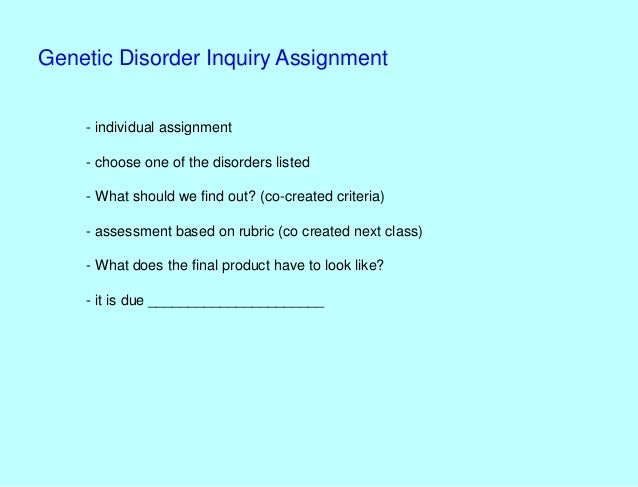 Genetic Disorder Inquiry Assignment

- individual assignment

- choose one of the disorders listed

- What should we find out? (co-created criteria)

- assessment based on rubric (co created next class)

- What does the final product have to look like?

- it is due ________________________